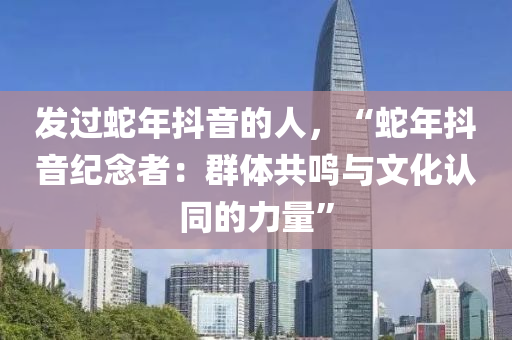 发过蛇年抖音的人，“蛇年抖音纪念者：群体共鸣与文化认同的力量”